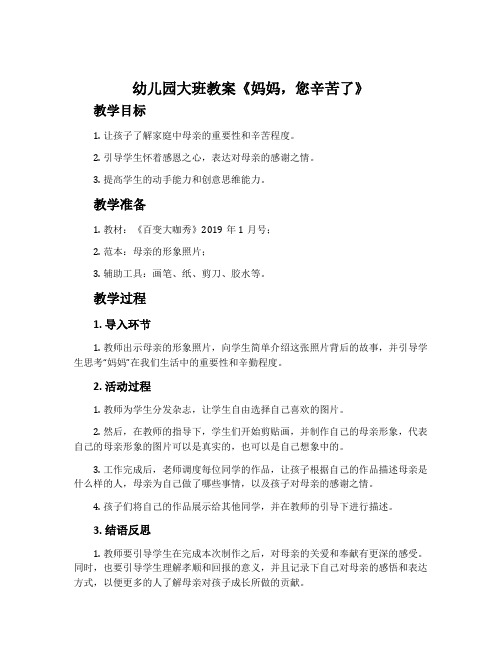 幼儿园大班教案《妈妈，您辛苦了》

教学目标

1. 让孩子了解家庭中母亲的重要性和辛苦程度。

2. 引导学生怀着感恩之心，表达对母亲的感谢之情。

3. 提高学生的动手能力和创意思维能力。

教学准备

1. 教材：《百变大咖秀》2019 年 1 月号；

2. 范本：母亲的形象照片；

3. 辅助工具：画笔、纸、剪刀、胶水等。

教学过程

1. 导入环节

1. 教师出示母亲的形象照片，向学生简单介绍这张照片背后的故事，并引导学生思考"妈妈"在我们生活中的重要性和辛勤程度。

2. 活动过程

1. 教师为学生分发杂志，让学生自由选择自己喜欢的图片。

2. 然后，在教师的指导下，学生们开始剪贴画，并制作自己的母亲形象，代表自己的母亲形象的图片可以是真实的，也可以是自己想象中的。

3. 工作完成后，老师调度每位同学的作品，让孩子根据自己的作品描述母亲是什么样的人，母亲为自己做了哪些事情，以及孩子对母亲的感谢之情。

4. 孩子们将自己的作品展示给其他同学，并在教师的引导下进行描述。

3. 结语反思

1. 教师要引导学生在完成本次制作之后，对母亲的关爱和奉献有更深的感受。同时，也要引导学生理解孝顺和回报的意义，并且记录下自己对母亲的感悟和表达方式，以便更多的人了解母亲对孩子成长所做的贡献。